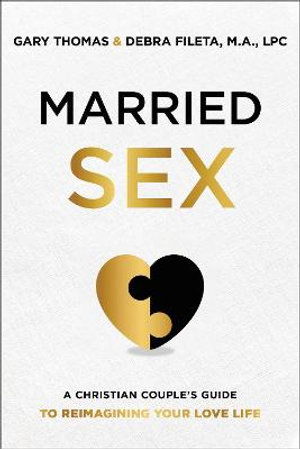 GARY THOMAS & DEBRA FILETA, M.A., LPC

MARRIED
SEX

A CHRISTIAN COUPLE'S GUIDE
TO REIMAGINING YOUR LOVE LIFE